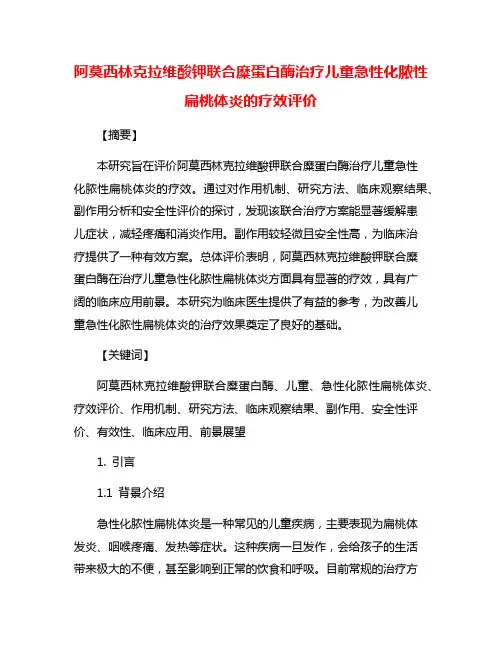 阿莫西林克拉维酸钾联合糜蛋白酶治疗儿童急性化脓性扁桃体炎的疗效评价

【摘要】

本研究旨在评价阿莫西林克拉维酸钾联合糜蛋白酶治疗儿童急性化脓性扁桃体炎的疗效。通过对作用机制、研究方法、临床观察结果、副作用分析和安全性评价的探讨，发现该联合治疗方案能显著缓解患儿症状，减轻疼痛和消炎作用。副作用较轻微且安全性高，为临床治疗提供了一种有效方案。总体评价表明，阿莫西林克拉维酸钾联合糜蛋白酶在治疗儿童急性化脓性扁桃体炎方面具有显著的疗效，具有广阔的临床应用前景。本研究为临床医生提供了有益的参考，为改善儿童急性化脓性扁桃体炎的治疗效果奠定了良好的基础。

【关键词】

阿莫西林克拉维酸钾联合糜蛋白酶、儿童、急性化脓性扁桃体炎、疗效评价、作用机制、研究方法、临床观察结果、副作用、安全性评价、有效性、临床应用、前景展望

1. 引言

1.1 背景介绍

急性化脓性扁桃体炎是一种常见的儿童疾病，主要表现为扁桃体发炎、咽喉疼痛、发热等症状。这种疾病一旦发作，会给孩子的生活带来极大的不便，甚至影响到正常的饮食和呼吸。目前常规的治疗方